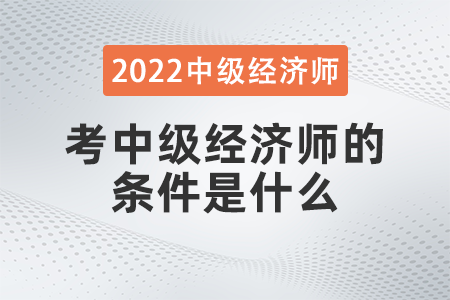 2022中级经济师

考中级经济师的条件是什么